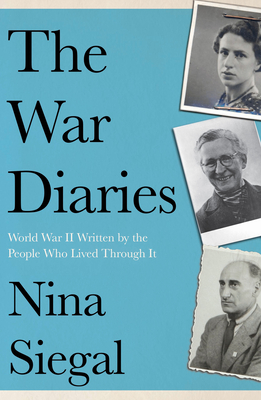 The War Diaries

World War II Written by the People Who Lived Through It

Nina Siegal